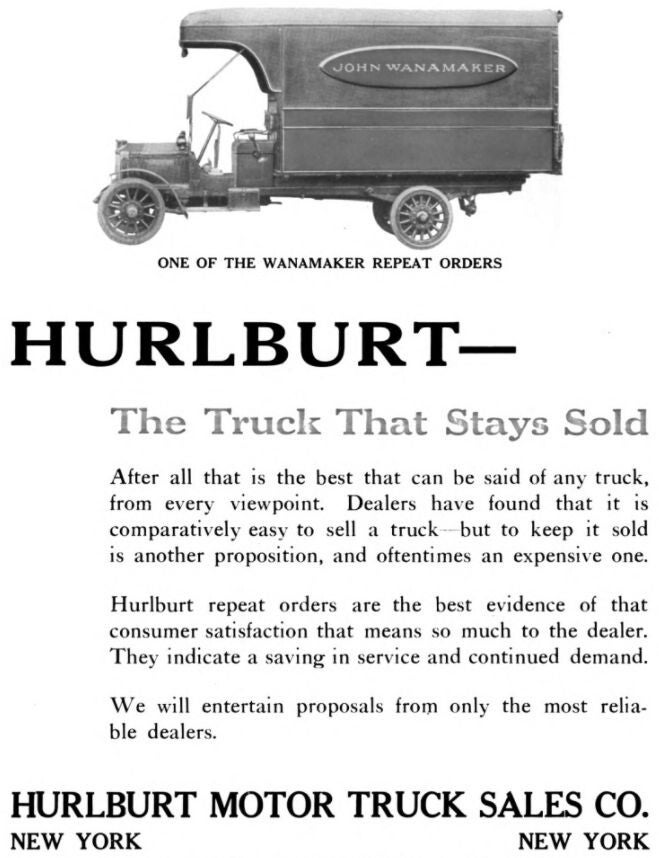 JOHN WANAMAKER

ONE OF THE WANAMAKER REPEAT ORDERS

HURLBURT—

The Truck That Stays Sold

After all that is the best that can be said of any truck, from every viewpoint. Dealers have found that it is comparatively easy to sell a truck—but to keep it sold is another proposition, and oftentimes an expensive one.

Hurlburt repeat orders are the best evidence of that consumer satisfaction that means so much to the dealer. They indicate a saving in service and continued demand.

We will entertain proposals from only the most reliable dealers.

HURLBURT MOTOR TRUCK SALES CO.

NEW YORK NEW YORK